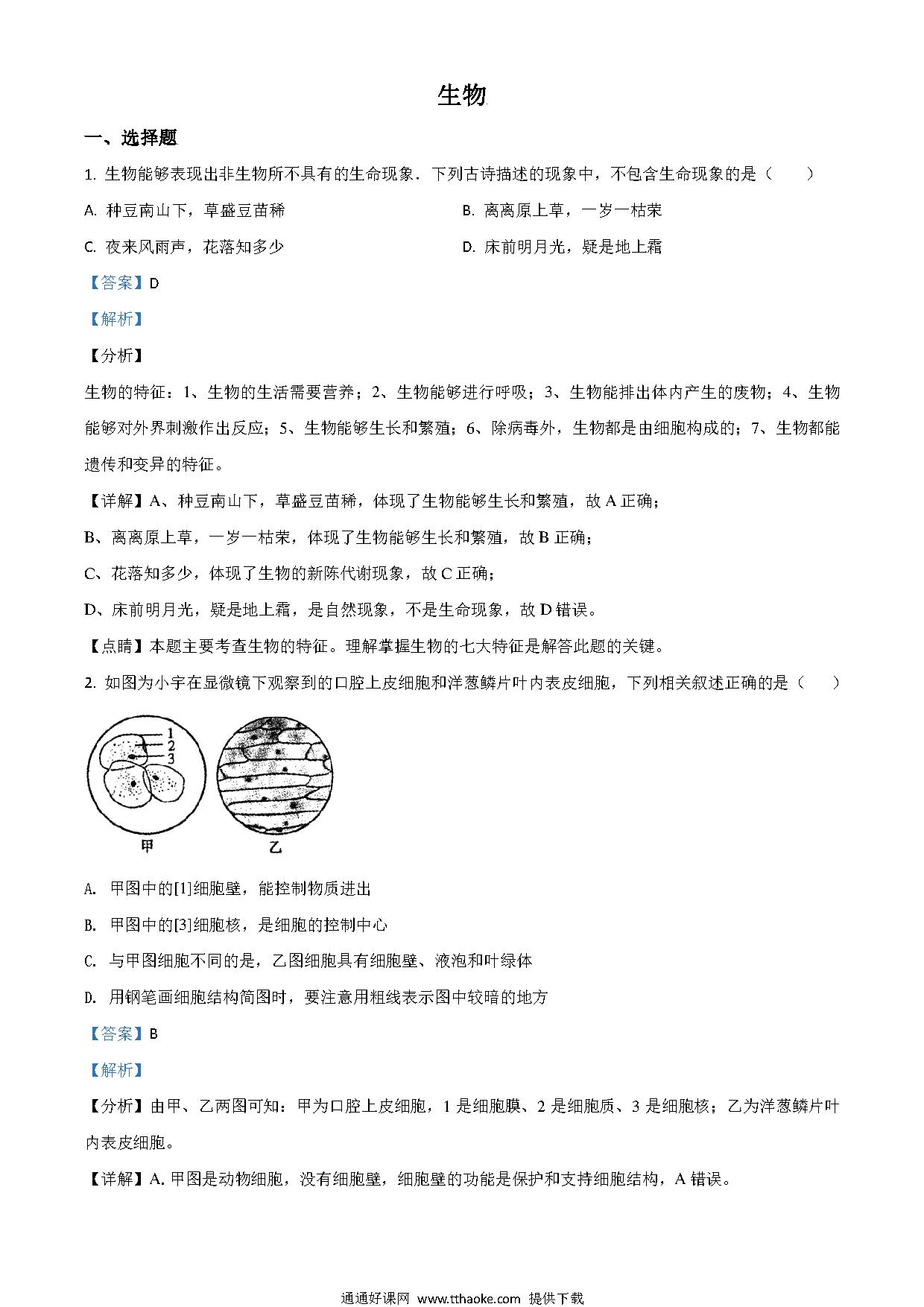 生物

一、选择题

1. 生物能够表现出非生物所不具有的生命现象．下列古诗描述的现象中，不包含生命现象的是（　　）

A. 种豆南山下，草盛豆苗稀

B. 离离原上草，一岁一枯荣

C. 夜来风雨声，花落知多少

D. 床前明月光，疑是地上霜

【答案】D

【解析】

【分析】

生物的特征：1、生物的生活需要营养；2、生物能够进行呼吸；3、生物能排出体内产生的废物；4、生物能够对外界刺激作出反应；5、生物能够生长和繁殖；6、除病毒外，生物都是由细胞构成的；7、生物都能遗传和变异的特征。

【详解】A、种豆南山下，草盛豆苗稀，体现了生物能够生长和繁殖，故 A 正确；

B、离离原上草，一岁一枯荣，体现了生物能够生长和繁殖，故 B 正确；

C、花落知多少，体现了生物的新陈代谢现象，故 C 正确；

D、床前明月光，疑是地上霜，是自然现象，不是生命现象，故 D 错误。

【点睛】本题主要考查生物的特征。理解掌握生物的七大特征是解答此题的关键。

2. 如图为小宇在显微镜下观察到的口腔上皮细胞和洋葱鳞片叶内表皮细胞，下列相关叙述正确的是（　　）

1
2
3
甲
乙

A. 甲图中的[1]细胞壁，能控制物质进出

B. 甲图中的[3]细胞核，是细胞的控制中心

C. 与甲图细胞不同的是，乙图细胞具有细胞壁、液泡和叶绿体

D. 用钢笔画细胞结构简图时，要注意用粗线表示图中较暗的地方

【答案】B

【解析】

【分析】由甲、乙两图可知：甲为口腔上皮细胞，1 是细胞膜、2 是细胞质、3 是细胞核；乙为洋葱鳞片叶内表皮细胞。

【详解】A. 甲图是动物细胞，没有细胞壁，细胞壁的功能是保护和支持细胞结构，A 错误。

通通好课网 www.tthaoke.com 提供下载